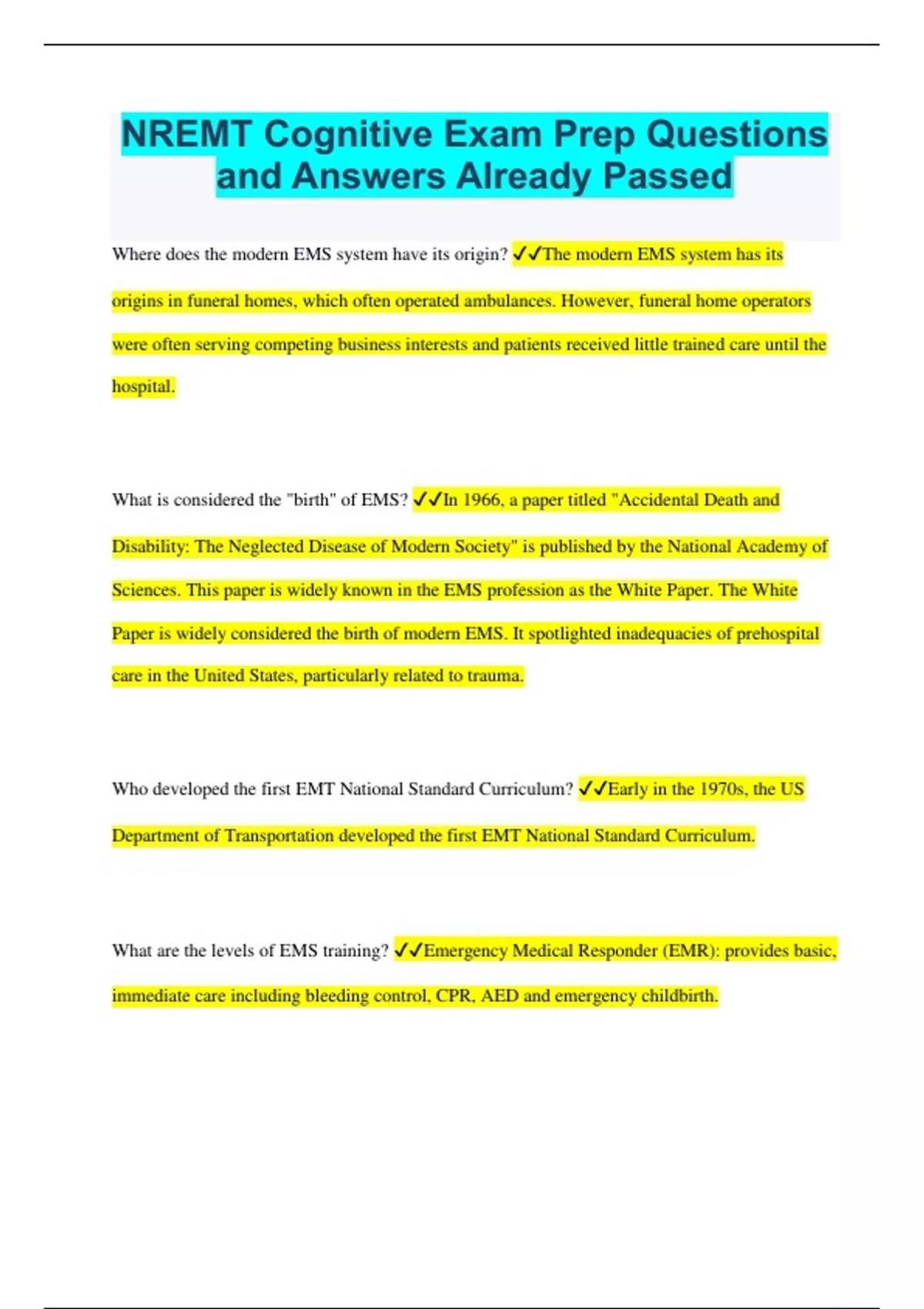 NREMT Cognitive Exam Prep Questions and Answers Already Passed

Where does the modern EMS system have its origin? ✓✓The modern EMS system has its origins in funeral homes, which often operated ambulances. However, funeral home operators were often serving competing business interests and patients received little trained care until the hospital.

What is considered the "birth" of EMS? ✓✓In 1966, a paper titled "Accidental Death and Disability: The Neglected Disease of Modern Society" is published by the National Academy of Sciences. This paper is widely known in the EMS profession as the White Paper. The White Paper is widely considered the birth of modern EMS. It spotlighted inadequacies of prehospital care in the United States, particularly related to trauma.

Who developed the first EMT National Standard Curriculum? ✓✓Early in the 1970s, the US Department of Transportation developed the first EMT National Standard Curriculum.

What are the levels of EMS training? ✓✓Emergency Medical Responder (EMR): provides basic, immediate care including bleeding control, CPR, AED and emergency childbirth.